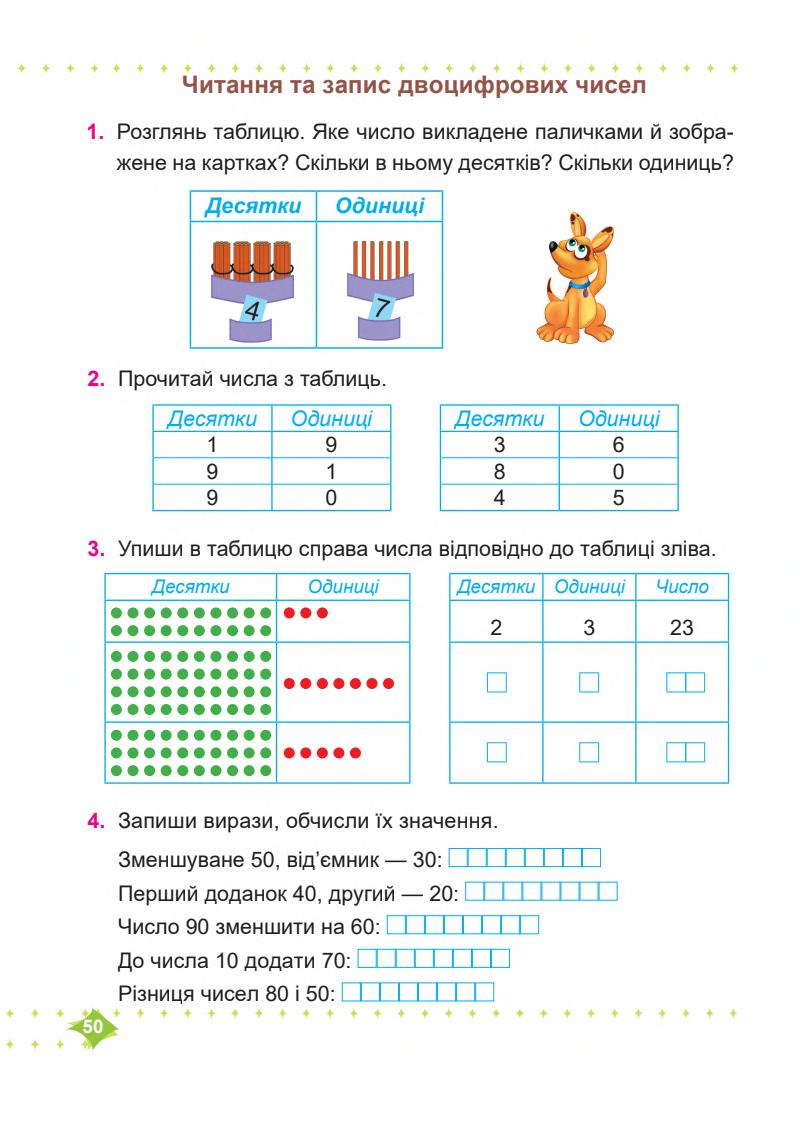 Читання та запис двоцифрових чисел

1. Розглянь таблицю. Яке число викладене паличками й зображене на картках? Скільки в ньому десятків? Скільки одиниць?

| Десятки | Одиниці |
|---|---|
| 4 | 7 |

2. Прочитай числа з таблиць.

| Десятки | Одиниці |
|---|---|
| 1 | 9 |
| 9 | 1 |
| 9 | 0 |

| Десятки | Одиниці |
|---|---|
| 3 | 6 |
| 8 | 0 |
| 4 | 5 |

3. Упиши в таблицю справа числа відповідно до таблиці зліва.

| Десятки | Одиниці |
|---|---|
| | |
| | |
| | |

| Десятки | Одиниці | Число |
|---|---|---|
| 2 | 3 | 23 |
| | | |
| | | |

4. Запиши вирази, обчисли їх значення.

Зменшуване 50, від'ємник — 30:

Перший доданок 40, другий — 20:

Число 90 зменшити на 60:

До числа 10 додати 70:

Різниця чисел 80 і 50:

50